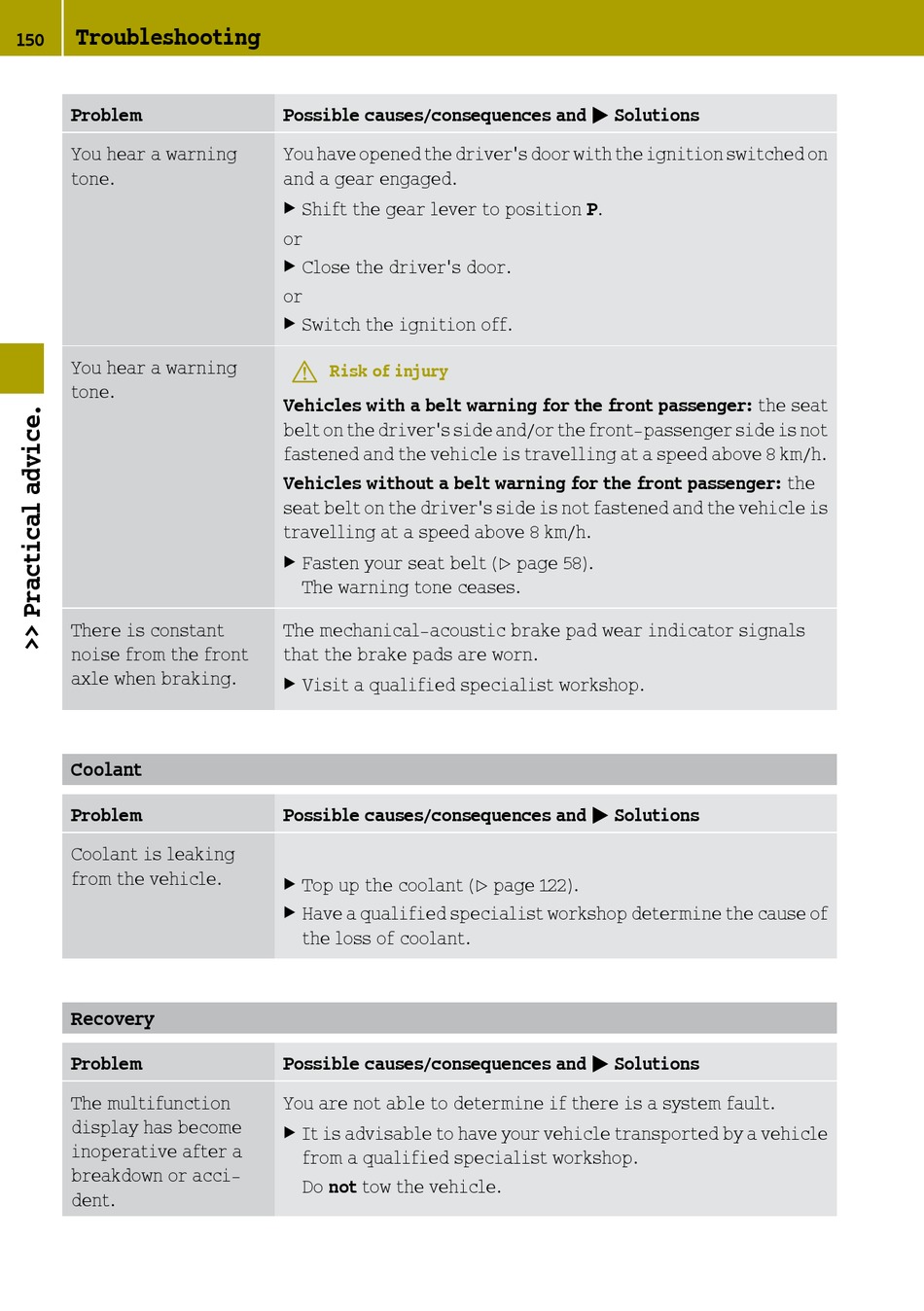 150 Troubleshooting

>> Practical advice.

| Problem | Possible causes/consequences and ▶ Solutions |
|---|---|
| You hear a warning tone. | You have opened the driver's door with the ignition switched on and a gear engaged. ▶ Shift the gear lever to position **P**. or ▶ Close the driver's door. or ▶ Switch the ignition off. |
| You hear a warning tone. | ⚠ Risk of injury **Vehicles with a belt warning for the front passenger:** the seat belt on the driver's side and/or the front-passenger side is not fastened and the vehicle is travelling at a speed above 8 km/h. **Vehicles without a belt warning for the front passenger:** the seat belt on the driver's side is not fastened and the vehicle is travelling at a speed above 8 km/h. ▶ Fasten your seat belt (▷ page 58). The warning tone ceases. |
| There is constant noise from the front axle when braking. | The mechanical-acoustic brake pad wear indicator signals that the brake pads are worn. ▶ Visit a qualified specialist workshop. |

Coolant

| Problem | Possible causes/consequences and ▶ Solutions |
|---|---|
| Coolant is leaking from the vehicle. | ▶ Top up the coolant (▷ page 122). ▶ Have a qualified specialist workshop determine the cause of the loss of coolant. |

Recovery

| Problem | Possible causes/consequences and ▶ Solutions |
|---|---|
| The multifunction display has become inoperative after a breakdown or accident. | You are not able to determine if there is a system fault. ▶ It is advisable to have your vehicle transported by a vehicle from a qualified specialist workshop. Do **not** tow the vehicle. |